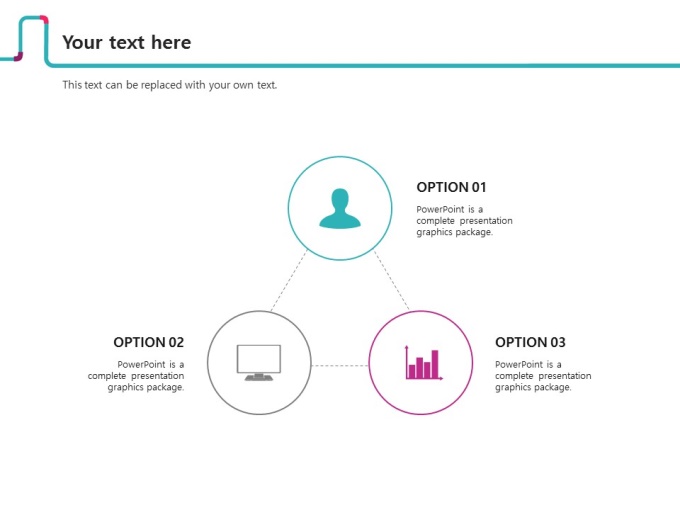 Your text here

This text can be replaced with your own text.

OPTION 01

PowerPoint is a complete presentation graphics package.

OPTION 02

PowerPoint is a complete presentation graphics package.

OPTION 03

PowerPoint is a complete presentation graphics package.